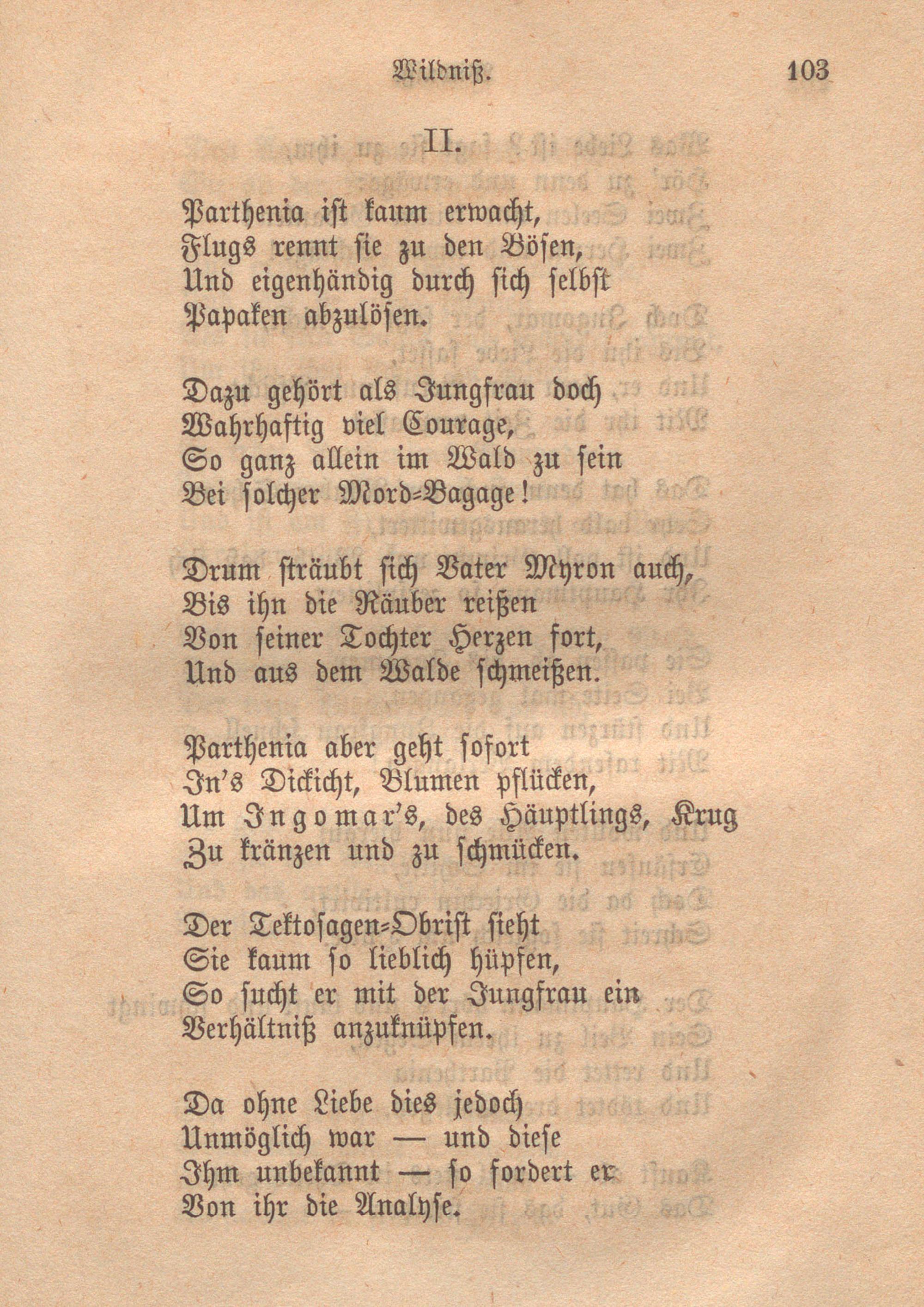 Wildniß. 103

II.

Parthenia ist kaum erwacht,
Flugs rennt sie zu den Bösen,
Und eigenhändig durch sich selbst
Papaken abzulösen.

Dazu gehört als Jungfrau doch
Wahrhaftig viel Courage,
So ganz allein im Wald zu sein
Bei solcher Mord-Bagage!

Drum sträubt sich Vater Myron auch,
Bis ihn die Räuber reißen
Von seiner Tochter Herzen fort,
Und aus dem Walde schmeißen.

Parthenia aber geht sofort
In's Dickicht, Blumen pflücken,
Um Ingomar's, des Häuptlings, Krug
Zu kränzen und zu schmücken.

Der Tektosagen-Obrist sieht
Sie kaum so lieblich hüpfen,
So sucht er mit der Jungfrau ein
Verhältniß anzuknüpfen.

Da ohne Liebe dies jedoch
Unmöglich war — und diese
Ihm unbekannt — so fordert er
Von ihr die Analyse.